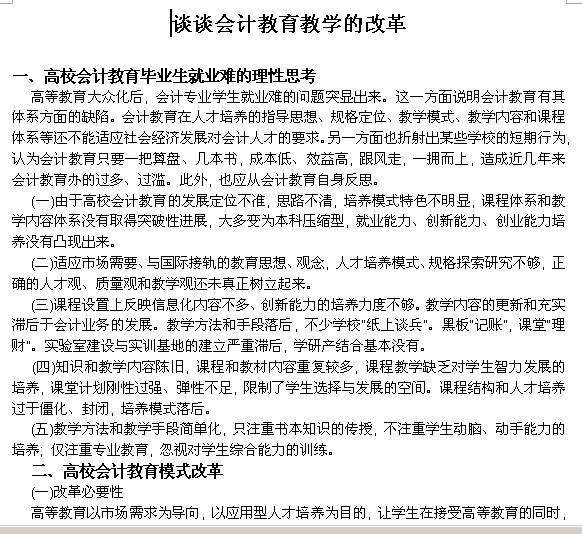 谈谈会计教育教学的改革

一、高校会计教育毕业生就业难的理性思考

高等教育大众化后，会计专业学生就业难的问题突显出来。这一方面说明会计教育有其体系方面的缺陷。会计教育在人才培养的指导思想、规格定位、教学模式、教学内容和课程体系等还不能适应社会经济发展对会计人才的要求。另一方面也折射出某些学校的短期行为，认为会计教育只要一把算盘、几本书，成本低、效益高，跟风走，一拥而上，造成近几年来会计教育办的过多、过滥。此外，也应从会计教育自身反思。

(一)由于高校会计教育的发展定位不准，思路不清，培养模式特色不明显，课程体系和教学内容体系没有取得突破性进展，大多变为本科压缩型，就业能力、创新能力、创业能力培养没有凸现出来。

(二)适应市场需要、与国际接轨的教育思想、观念，人才培养模式、规格探索研究不够，正确的人才观、质量观和教学观还未真正树立起来。

(三)课程设置上反映信息化内容不多、创新能力的培养力度不够。教学内容的更新和充实滞后于会计业务的发展。教学方法和手段落后，不少学校"纸上谈兵"。黑板"记账"，课堂"理财"。实验室建设与实训基地的建立严重滞后，学研产结合基本没有。

(四)知识和教学内容陈旧，课程和教材内容重复较多，课程教学缺乏对学生智力发展的培养，课堂计划刚性过强、弹性不足，限制了学生选择与发展的空间。课程结构和人才培养过于僵化、封闭，培养模式落后。

(五)教学方法和教学手段简单化，只注重书本知识的传授，不注重学生动脑、动手能力的培养；仅注重专业教育，忽视对学生综合能力的训练。

二、高校会计教育模式改革

(一)改革必要性

高等教育以市场需求为导向，以应用型人才培养为目的，让学生在接受高等教育的同时，